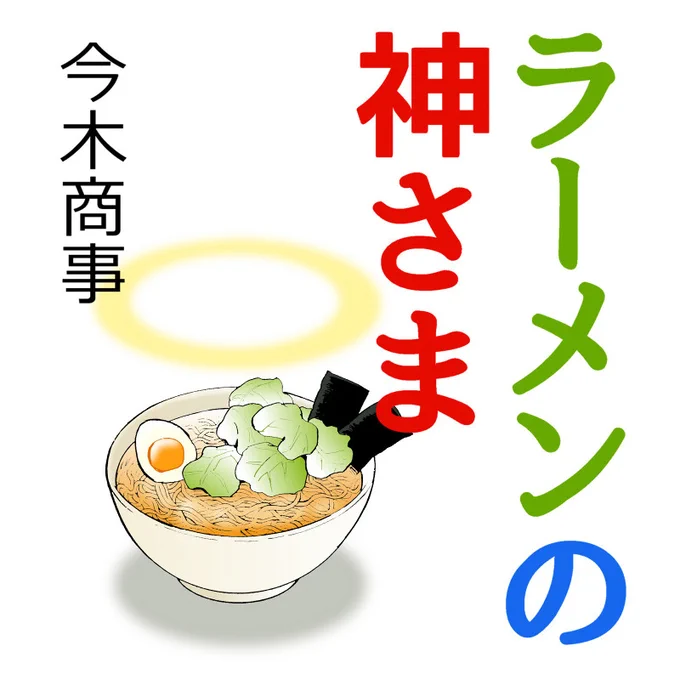 ラーメンの神さま

今木商事